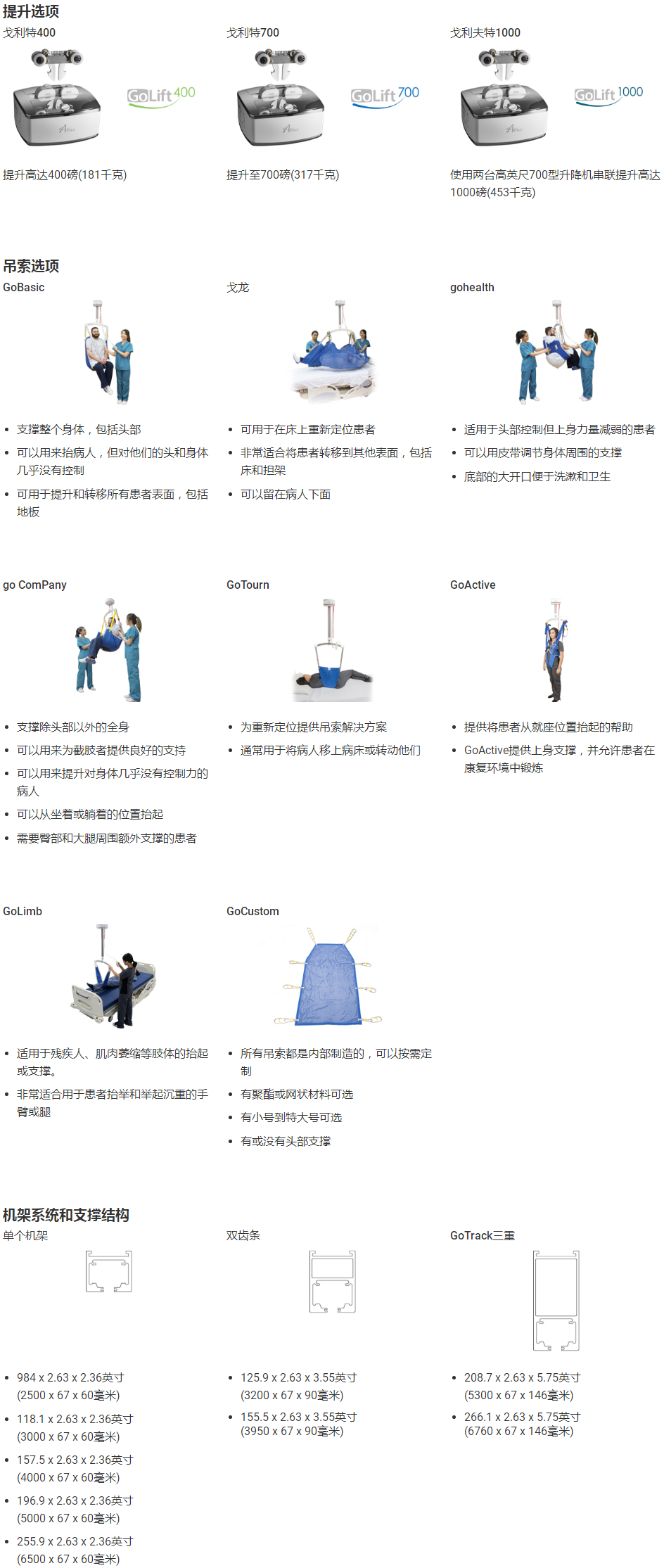 提升选项

戈利特400

GoLift 400

提升高达400磅(181千克)

戈利特700

GoLift 700

提升至700磅(317千克)

戈利夫特1000

GoLift 1000

使用两台高英尺700型升降机串联提升高达1000磅(453千克)

吊索选项

GoBasic

- 支撑整个身体，包括头部
- 可以用来抬病人，但对他们的头和身体几乎没有控制
- 可用于提升和转移所有患者表面，包括地板

戈龙

- 可用于在床上重新定位患者
- 非常适合将患者转移到其他表面，包括床和担架
- 可以留在病人下面

gohealth

- 适用于头部控制但上身力量减弱的患者
- 可以用皮带调节身体周围的支撑
- 底部的大开口便于洗漱和卫生

go ComPany

- 支撑除头部以外的全身
- 可以用来为截肢者提供良好的支持
- 可以用来提升对身体几乎没有控制力的病人
- 可以从坐着或躺着的位置抬起
- 需要臀部和大腿周围额外支撑的患者

GoTourn

- 为重新定位提供吊索解决方案
- 通常用于将病人移上病床或转动他们

GoActive

- 提供将患者从就座位置抬起的帮助
- GoActive提供上身支撑，并允许患者在康复环境中锻炼

GoLimb

- 适用于残疾人、肌肉萎缩等肢体的抬起或支撑。
- 非常适合用于患者抬举和举起沉重的手臂或腿

GoCustom

- 所有吊索都是内部制造的，可以按需定制
- 有聚酯或网状材料可选
- 有小号到特大号可选
- 有或没有头部支撑

机架系统和支撑结构

单个机架

- 984 x 2.63 x 2.36英寸 (2500 x 67 x 60毫米)
- 118.1 x 2.63 x 2.36英寸 (3000 x 67 x 60毫米)
- 157.5 x 2.63 x 2.36英寸 (4000 x 67 x 60毫米)
- 196.9 x 2.63 x 2.36英寸 (5000 x 67 x 60毫米)
- 255.9 x 2.63 x 2.36英寸 (6500 x 67 x 60毫米)

双齿条

- 125.9 x 2.63 x 3.55英寸 (3200 x 67 x 90毫米)
- 155.5 x 2.63 x 3.55英寸 (3950 x 67 x 90毫米)

GoTrack三重

- 208.7 x 2.63 x 5.75英寸 (5300 x 67 x 146毫米)
- 266.1 x 2.63 x 5.75英寸 (6760 x 67 x 146毫米)